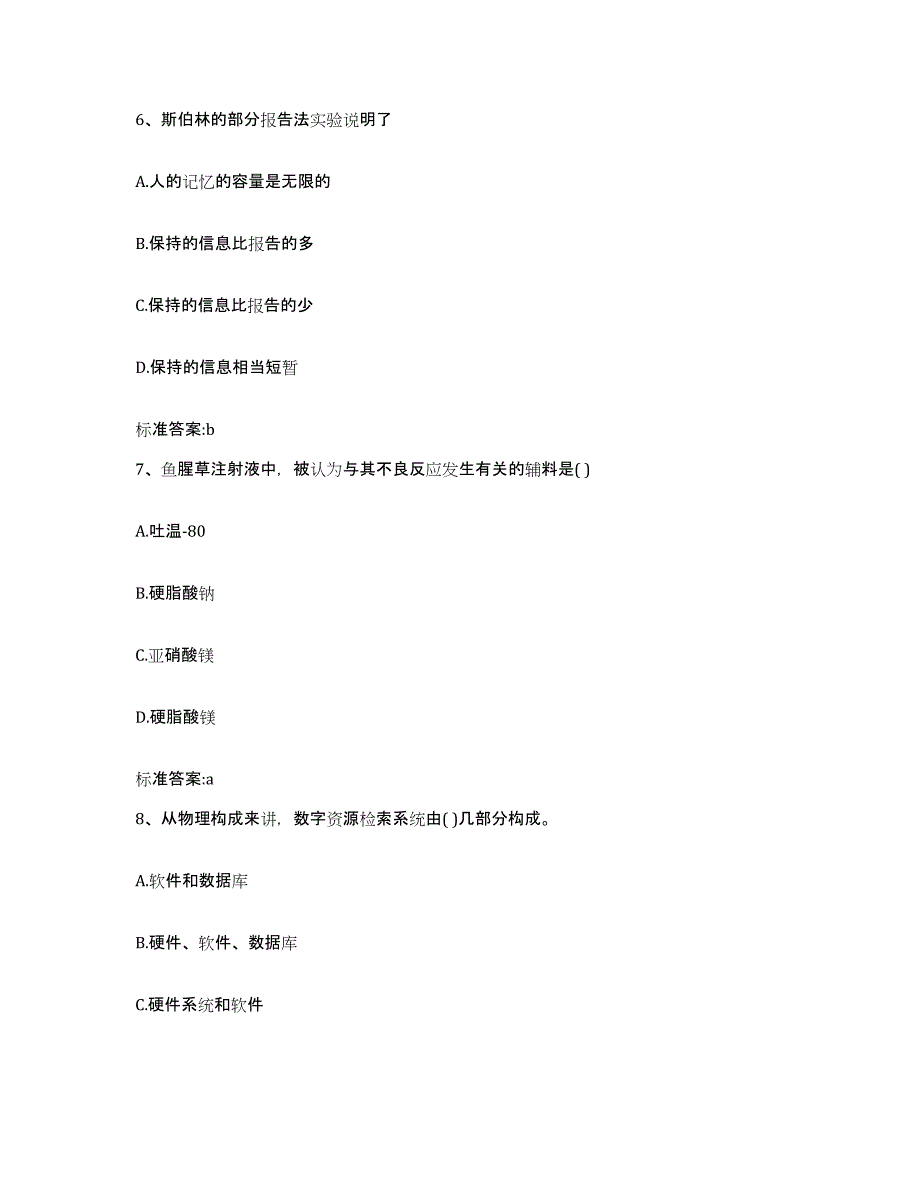 6、斯伯林的部分报告法实验说明了

A.人的记忆的容量是无限的

B.保持的信息比报告的多

C.保持的信息比报告的少

D.保持的信息相当短暂

标准答案:b

7、鱼腥草注射液中，被认为与其不良反应发生有关的辅料是( )

A.吐温-80

B.硬脂酸钠

C.亚硝酸镁

D.硬脂酸镁

标准答案:a

8、从物理构成来讲，数字资源检索系统由( )几部分构成。

A.软件和数据库

B.硬件、软件、数据库

C.硬件系统和软件